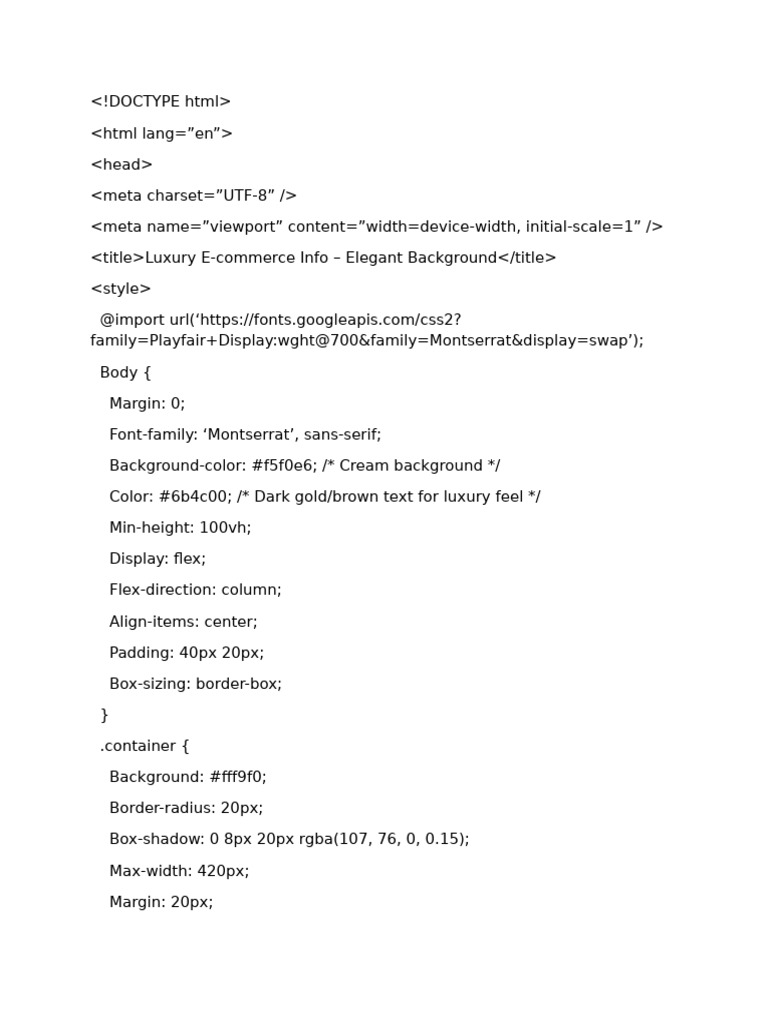 <!DOCTYPE html>

<html lang=”en”>

<head>

<meta charset=”UTF-8” />

<meta name=”viewport” content=”width=device-width, initial-scale=1” />

<title>Luxury E-commerce Info – Elegant Background</title>

<style>

@import url(‘https://fonts.googleapis.com/css2?family=Playfair+Display:wght@700&family=Montserrat&display=swap’);

Body {

Margin: 0;

Font-family: ‘Montserrat’, sans-serif;

Background-color: #f5f0e6; /* Cream background */

Color: #6b4c00; /* Dark gold/brown text for luxury feel */

Min-height: 100vh;

Display: flex;

Flex-direction: column;

Align-items: center;

Padding: 40px 20px;

Box-sizing: border-box;

}

.container {

Background: #fff9f0;

Border-radius: 20px;

Box-shadow: 0 8px 20px rgba(107, 76, 0, 0.15);

Max-width: 420px;

Margin: 20px;